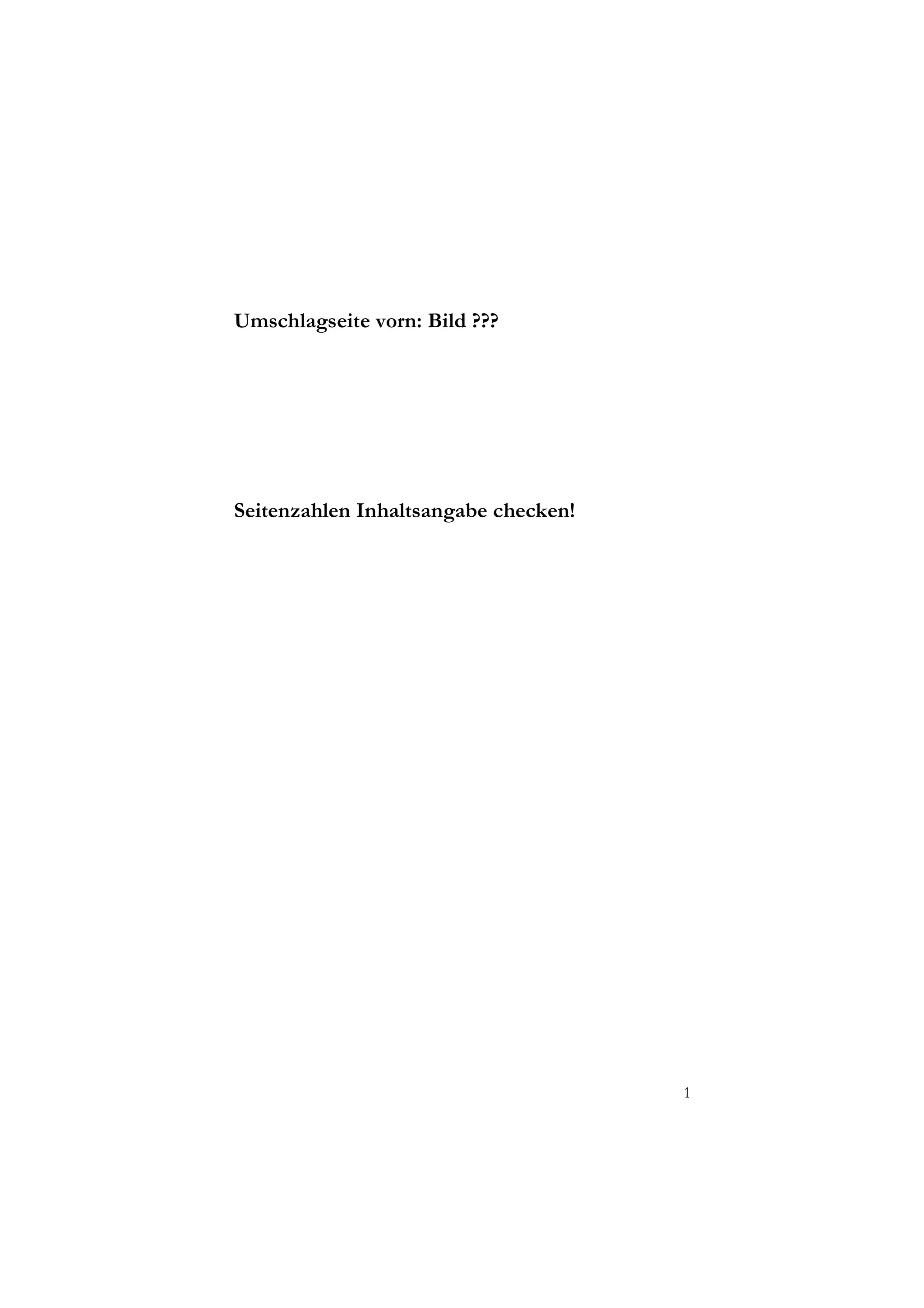 Umschlagseite vorn: Bild ???

Seitenzahlen Inhaltsangabe checken!

1